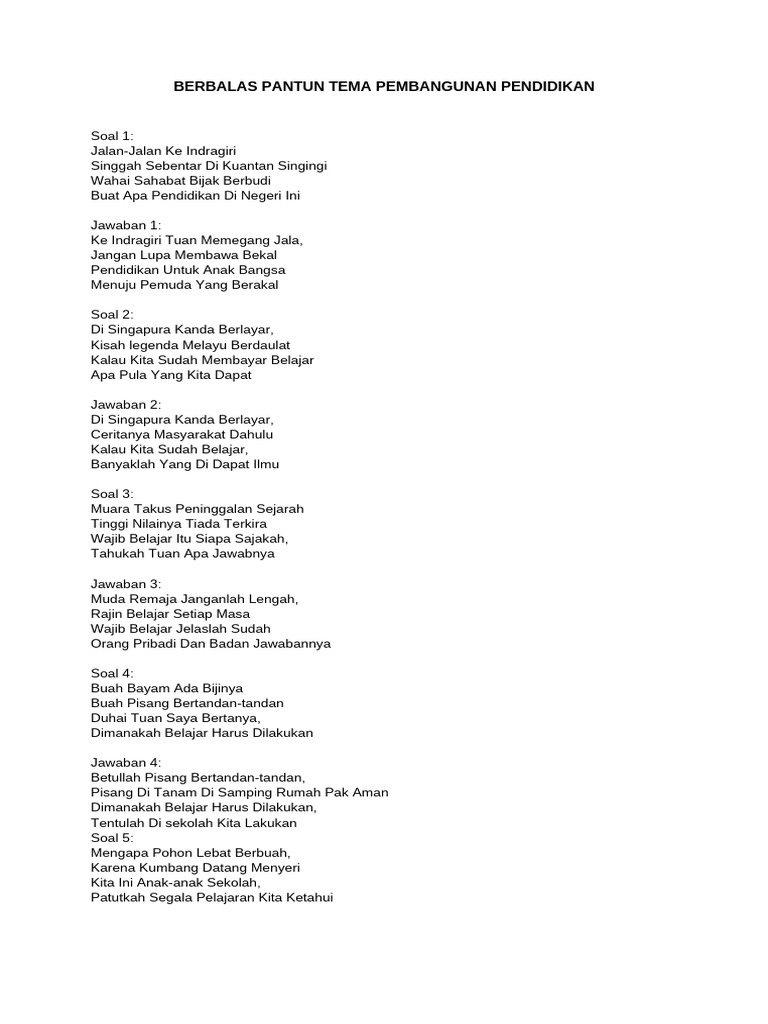 BERBALAS PANTUN TEMA PEMBANGUNAN PENDIDIKAN

Soal 1:
Jalan-Jalan Ke Indragiri
Singgah Sebentar Di Kuantan Singingi
Wahai Sahabat Bijak Berbudi
Buat Apa Pendidikan Di Negeri Ini

Jawaban 1:
Ke Indragiri Tuan Memegang Jala,
Jangan Lupa Membawa Bekal
Pendidikan Untuk Anak Bangsa
Menuju Pemuda Yang Berakal

Soal 2:
Di Singapura Kanda Berlayar,
Kisah legenda Melayu Berdaulat
Kalau Kita Sudah Membayar Belajar
Apa Pula Yang Kita Dapat

Jawaban 2:
Di Singapura Kanda Berlayar,
Ceritanya Masyarakat Dahulu
Kalau Kita Sudah Belajar,
Banyaklah Yang Di Dapat Ilmu

Soal 3:
Muara Takus Peninggalan Sejarah
Tinggi Nilainya Tiada Terkira
Wajib Belajar Itu Siapa Sajakah,
Tahukah Tuan Apa Jawabnya

Jawaban 3:
Muda Remaja Janganlah Lengah,
Rajin Belajar Setiap Masa
Wajib Belajar Jelaslah Sudah
Orang Pribadi Dan Badan Jawabannya

Soal 4:
Buah Bayam Ada Bijinya
Buah Pisang Bertandan-tandan
Duhai Tuan Saya Bertanya,
Dimanakah Belajar Harus Dilakukan

Jawaban 4:
Betullah Pisang Bertandan-tandan,
Pisang Di Tanam Di Samping Rumah Pak Aman
Dimanakah Belajar Harus Dilakukan,
Tentulah Di sekolah Kita Lakukan
Soal 5:
Mengapa Pohon Lebat Berbuah,
Karena Kumbang Datang Menyeri
Kita Ini Anak-anak Sekolah,
Patutkah Segala Pelajaran Kita Ketahui